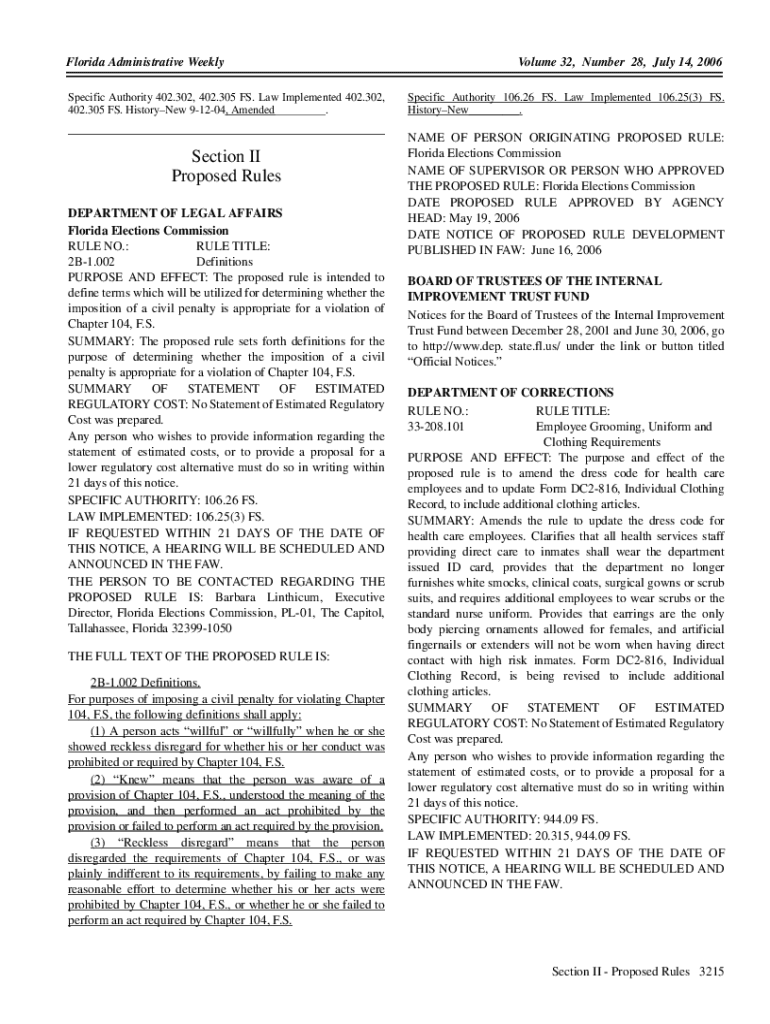 Florida Administrative Weekly

Volume 32, Number 28, July 14, 2006

Specific Authority 402.302, 402.305 FS. Law Implemented 402.302, 402.305 FS. History–New 9-12-04, Amended ________.

Section II
Proposed Rules

DEPARTMENT OF LEGAL AFFAIRS
Florida Elections Commission
RULE NO.: RULE TITLE:
2B-1.002 Definitions
PURPOSE AND EFFECT: The proposed rule is intended to define terms which will be utilized for determining whether the imposition of a civil penalty is appropriate for a violation of Chapter 104, F.S.
SUMMARY: The proposed rule sets forth definitions for the purpose of determining whether the imposition of a civil penalty is appropriate for a violation of Chapter 104, F.S.
SUMMARY OF STATEMENT OF ESTIMATED REGULATORY COST: No Statement of Estimated Regulatory Cost was prepared.
Any person who wishes to provide information regarding the statement of estimated costs, or to provide a proposal for a lower regulatory cost alternative must do so in writing within 21 days of this notice.
SPECIFIC AUTHORITY: 106.26 FS.
LAW IMPLEMENTED: 106.25(3) FS.
IF REQUESTED WITHIN 21 DAYS OF THE DATE OF THIS NOTICE, A HEARING WILL BE SCHEDULED AND ANNOUNCED IN THE FAW.
THE PERSON TO BE CONTACTED REGARDING THE PROPOSED RULE IS: Barbara Linthicum, Executive Director, Florida Elections Commission, PL-01, The Capitol, Tallahassee, Florida 32399-1050

THE FULL TEXT OF THE PROPOSED RULE IS:

2B-1.002 Definitions.
For purposes of imposing a civil penalty for violating Chapter 104, F.S, the following definitions shall apply:
(1) A person acts “willful” or “willfully” when he or she showed reckless disregard for whether his or her conduct was prohibited or required by Chapter 104, F.S.
(2) “Knew” means that the person was aware of a provision of Chapter 104, F.S., understood the meaning of the provision, and then performed an act prohibited by the provision or failed to perform an act required by the provision.
(3) “Reckless disregard” means that the person disregarded the requirements of Chapter 104, F.S., or was plainly indifferent to its requirements, by failing to make any reasonable effort to determine whether his or her acts were prohibited by Chapter 104, F.S., or whether he or she failed to perform an act required by Chapter 104, F.S.

Specific Authority 106.26 FS. Law Implemented 106.25(3) FS. History–New ________.

NAME OF PERSON ORIGINATING PROPOSED RULE: Florida Elections Commission
NAME OF SUPERVISOR OR PERSON WHO APPROVED THE PROPOSED RULE: Florida Elections Commission
DATE PROPOSED RULE APPROVED BY AGENCY HEAD: May 19, 2006
DATE NOTICE OF PROPOSED RULE DEVELOPMENT PUBLISHED IN FAW: June 16, 2006

BOARD OF TRUSTEES OF THE INTERNAL IMPROVEMENT TRUST FUND
Notices for the Board of Trustees of the Internal Improvement Trust Fund between December 28, 2001 and June 30, 2006, go to http://www.dep. state.fl.us/ under the link or button titled “Official Notices.”

DEPARTMENT OF CORRECTIONS
RULE NO.: RULE TITLE:
33-208.101 Employee Grooming, Uniform and Clothing Requirements
PURPOSE AND EFFECT: The purpose and effect of the proposed rule is to amend the dress code for health care employees and to update Form DC2-816, Individual Clothing Record, to include additional clothing articles.
SUMMARY: Amends the rule to update the dress code for health care employees. Clarifies that all health services staff providing direct care to inmates shall wear the department issued ID card, provides that the department no longer furnishes white smocks, clinical coats, surgical gowns or scrub suits, and requires additional employees to wear scrubs or the standard nurse uniform. Provides that earrings are the only body piercing ornaments allowed for females, and artificial fingernails or extenders will not be worn when having direct contact with high risk inmates. Form DC2-816, Individual Clothing Record, is being revised to include additional clothing articles.
SUMMARY OF STATEMENT OF ESTIMATED REGULATORY COST: No Statement of Estimated Regulatory Cost was prepared.
Any person who wishes to provide information regarding the statement of estimated costs, or to provide a proposal for a lower regulatory cost alternative must do so in writing within 21 days of this notice.
SPECIFIC AUTHORITY: 944.09 FS.
LAW IMPLEMENTED: 20.315, 944.09 FS.
IF REQUESTED WITHIN 21 DAYS OF THE DATE OF THIS NOTICE, A HEARING WILL BE SCHEDULED AND ANNOUNCED IN THE FAW.

Section II - Proposed Rules 3215